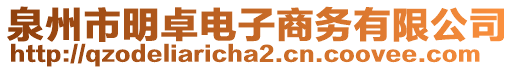 泉州市明卓电子商务有限公司
http://qzodeliaricha2.cn.coovee.com